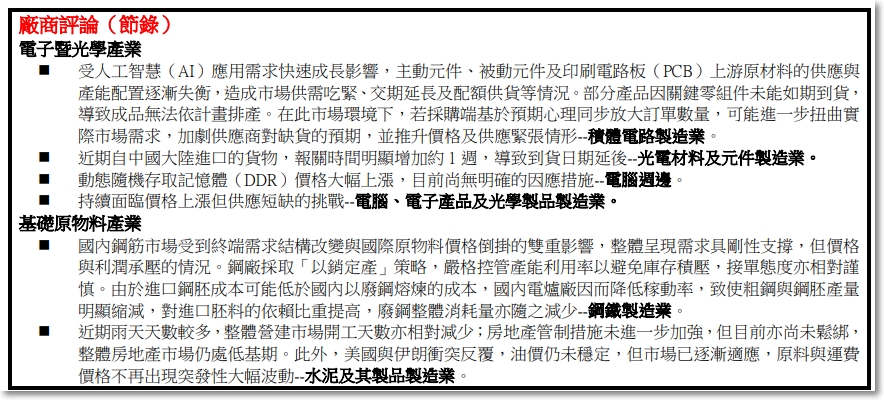 廠商評論（節錄）

電子暨光學產業

■ 受人工智慧（AI）應用需求快速成長影響，主動元件、被動元件及印刷電路板（PCB）上游原材料的供應與產能配置逐漸失衡，造成市場供需吃緊、交期延長及配額供貨等情況。部分產品因關鍵零組件未能如期到貨，導致成品無法依計畫排產。在此市場環境下，若採購端基於預期心理同步放大訂單數量，可能進一步扭曲實際市場需求，加劇供應商對缺貨的預期，並推升價格及供應緊張情形--積體電路製造業。

■ 近期自中國大陸進口的貨物，報關時間明顯增加約1週，導致到貨日期延後--光電材料及元件製造業。

■ 動態隨機存取記憶體（DDR）價格大幅上漲，目前尚無明確的因應措施--電腦週邊。

■ 持續面臨價格上漲但供應短缺的挑戰--電腦、電子產品及光學製品製造業。

基礎原物料產業

■ 國內鋼筋市場受到終端需求結構改變與國際原物料價格倒掛的雙重影響，整體呈現需求具剛性支撐，但價格與利潤承壓的情況。鋼廠採取「以銷定產」策略，嚴格控管產能利用率以避免庫存積壓，接單態度亦相對謹慎。由於進口鋼胚成本可能低於國內以廢鋼熔煉的成本，國內電爐廠因而降低稼動率，致使粗鋼與鋼胚產量明顯縮減，對進口胚料的依賴比重提高，廢鋼整體消耗量亦隨之減少--鋼鐵製造業。

■ 近期雨天天數較多，整體營建市場開工天數亦相對減少；房地產管制措施未進一步加強，但目前亦尚未鬆綁，整體房地產市場仍處低基期。此外，美國與伊朗衝突反覆，油價仍未穩定，但市場已逐漸適應，原料與運費價格不再出現突發性大幅波動--水泥及其製品製造業。